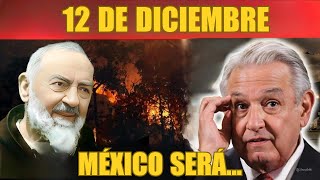 12 DE DICIEMBRE

MÉXICO SERÁ...